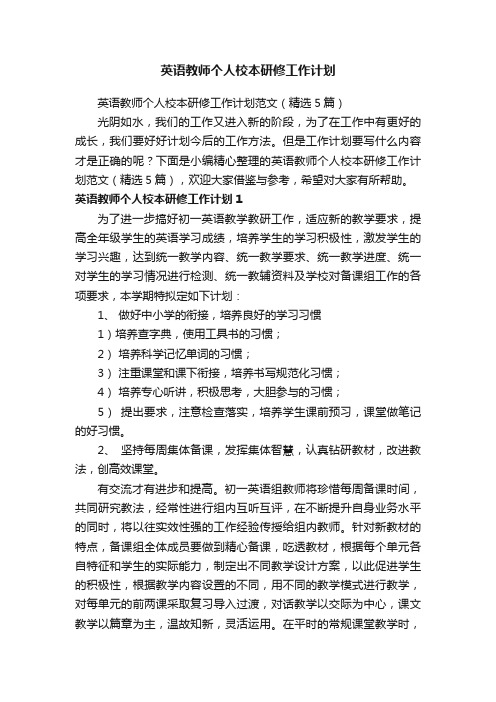 英语教师个人校本研修工作计划

英语教师个人校本研修工作计划范文（精选5篇）

光阴如水，我们的工作又进入新的阶段，为了在工作中有更好的成长，我们要好好计划今后的工作方法。但是工作计划要写什么内容才是正确的呢？下面是小编精心整理的英语教师个人校本研修工作计划范文（精选5篇），欢迎大家借鉴与参考，希望对大家有所帮助。

英语教师个人校本研修工作计划1

为了进一步搞好初一英语教学教研工作，适应新的教学要求，提高全年级学生的英语学习成绩，培养学生的学习积极性，激发学生的学习兴趣，达到统一教学内容、统一教学要求、统一教学进度、统一对学生的学习情况进行检测、统一教辅资料及学校对备课组工作的各项要求，本学期特拟定如下计划：

1、 做好中小学的衔接，培养良好的学习习惯

1）培养查字典，使用工具书的习惯；

2） 培养科学记忆单词的习惯；

3） 注重课堂和课下衔接，培养书写规范化习惯；

4） 培养专心听讲，积极思考，大胆参与的习惯；

5） 提出要求，注意检查落实，培养学生课前预习，课堂做笔记的好习惯。

2、 坚持每周集体备课，发挥集体智慧，认真钻研教材，改进教法，创高效课堂。

有交流才有进步和提高。初一英语组教师将珍惜每周备课时间，共同研究教法，经常性进行组内互听互评，在不断提升自身业务水平的同时，将以往实效性强的工作经验传授给组内教师。针对新教材的特点，备课组全体成员要做到精心备课，吃透教材，根据每个单元各自特征和学生的实际能力，制定出不同教学设计方案，以此促进学生的积极性，根据教学内容设置的不同，用不同的教学模式进行教学，对每单元的前两课采取复习导入过渡，对话教学以交际为中心，课文教学以篇章为主，温故知新，灵活运用。在平时的常规课堂教学时，